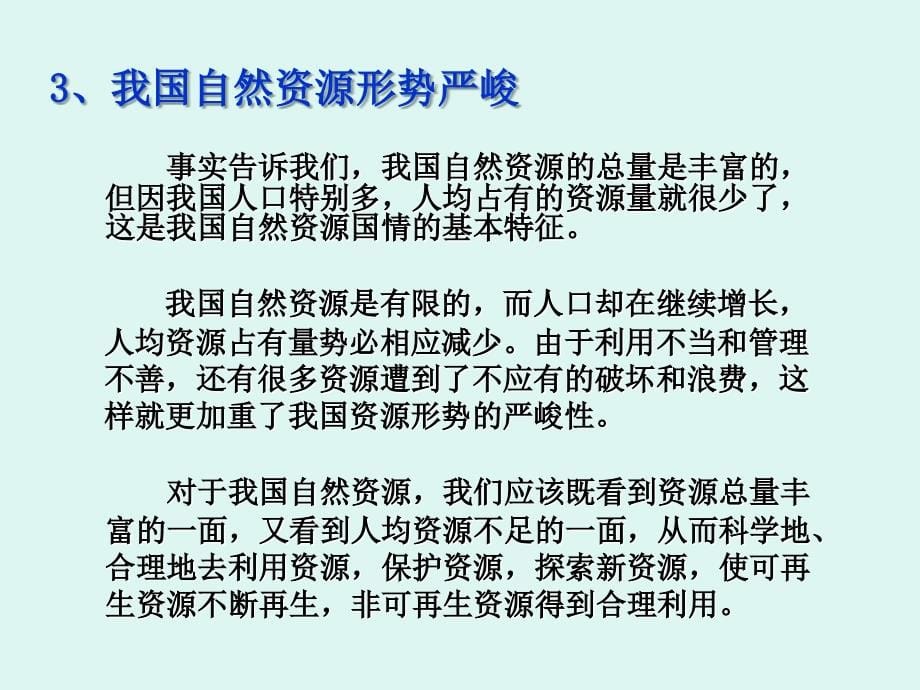 3、我国自然资源形势严峻

事实告诉我们，我国自然资源的总量是丰富的，但因我国人口特别多，人均占有的资源量就很少了，这是我国自然资源国情的基本特征。

我国自然资源是有限的，而人口却在继续增长，人均资源占有量势必相应减少。由于利用不当和管理不善，还有很多资源遭到了不应有的破坏和浪费，这样就更加重了我国资源形势的严峻性。

对于我国自然资源，我们应该既看到资源总量丰富的一面，又看到人均资源不足的一面，从而科学地、合理地去利用资源，保护资源，探索新资源，使可再生资源不断再生，非可再生资源得到合理利用。